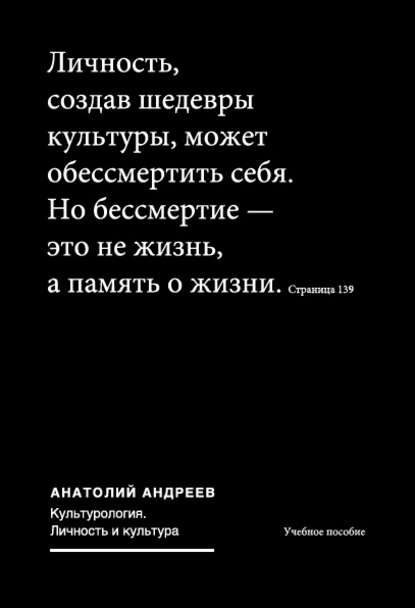 Личность, создав шедевры культуры, может обессмертить себя. Но бессмертие — это не жизнь, а память о жизни. Страница 139

АНАТОЛИЙ АНДРЕЕВ
Культурология.
Личность и культура

Учебное пособие